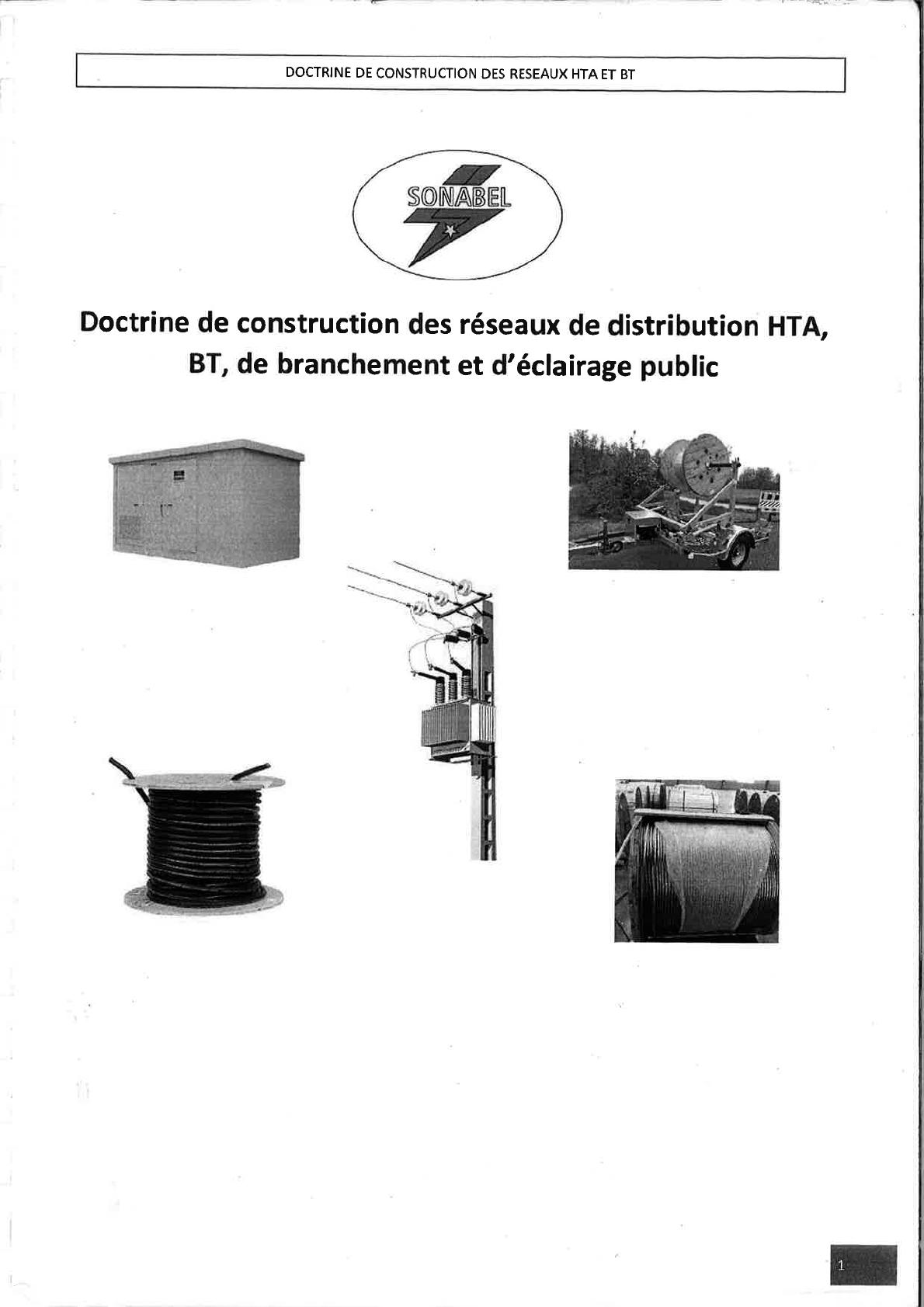 DOCTRINE DE CONSTRUCTION DES RESEAUX HTA ET BT

SONABEL

Doctrine de construction des réseaux de distribution HTA, BT, de branchement et d'éclairage public

1